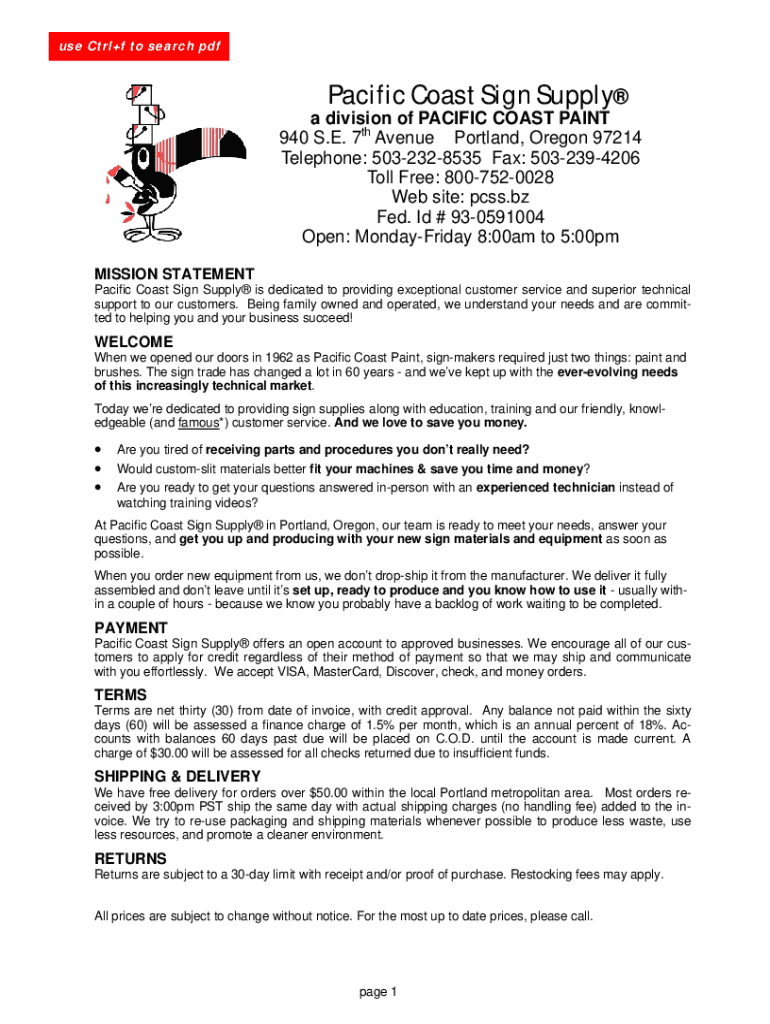 use Ctrl+f to search pdf

Pacific Coast Sign Supply®
a division of PACIFIC COAST PAINT
940 S.E. 7$^{th}$ Avenue Portland, Oregon 97214
Telephone: 503-232-8535 Fax: 503-239-4206
Toll Free: 800-752-0028
Web site: pcss.bz
Fed. Id # 93-0591004
Open: Monday-Friday 8:00am to 5:00pm

MISSION STATEMENT
Pacific Coast Sign Supply® is dedicated to providing exceptional customer service and superior technical support to our customers. Being family owned and operated, we understand your needs and are committed to helping you and your business succeed!

WELCOME
When we opened our doors in 1962 as Pacific Coast Paint, sign-makers required just two things: paint and brushes. The sign trade has changed a lot in 60 years - and we've kept up with the ever-evolving needs of this increasingly technical market.

Today we're dedicated to providing sign supplies along with education, training and our friendly, knowledgeable (and famous*) customer service. And we love to save you money.

• Are you tired of receiving parts and procedures you don't really need?
• Would custom-slit materials better fit your machines & save you time and money?
• Are you ready to get your questions answered in-person with an experienced technician instead of watching training videos?

At Pacific Coast Sign Supply® in Portland, Oregon, our team is ready to meet your needs, answer your questions, and get you up and producing with your new sign materials and equipment as soon as possible.

When you order new equipment from us, we don't drop-ship it from the manufacturer. We deliver it fully assembled and don't leave until it's set up, ready to produce and you know how to use it - usually within a couple of hours - because we know you probably have a backlog of work waiting to be completed.

PAYMENT
Pacific Coast Sign Supply® offers an open account to approved businesses. We encourage all of our customers to apply for credit regardless of their method of payment so that we may ship and communicate with you effortlessly. We accept VISA, MasterCard, Discover, check, and money orders.

TERMS
Terms are net thirty (30) from date of invoice, with credit approval. Any balance not paid within the sixty days (60) will be assessed a finance charge of 1.5% per month, which is an annual percent of 18%. Accounts with balances 60 days past due will be placed on C.O.D. until the account is made current. A charge of $30.00 will be assessed for all checks returned due to insufficient funds.

SHIPPING & DELIVERY
We have free delivery for orders over $50.00 within the local Portland metropolitan area. Most orders received by 3:00pm PST ship the same day with actual shipping charges (no handling fee) added to the invoice. We try to re-use packaging and shipping materials whenever possible to produce less waste, use less resources, and promote a cleaner environment.

RETURNS
Returns are subject to a 30-day limit with receipt and/or proof of purchase. Restocking fees may apply.

All prices are subject to change without notice. For the most up to date prices, please call.

page 1